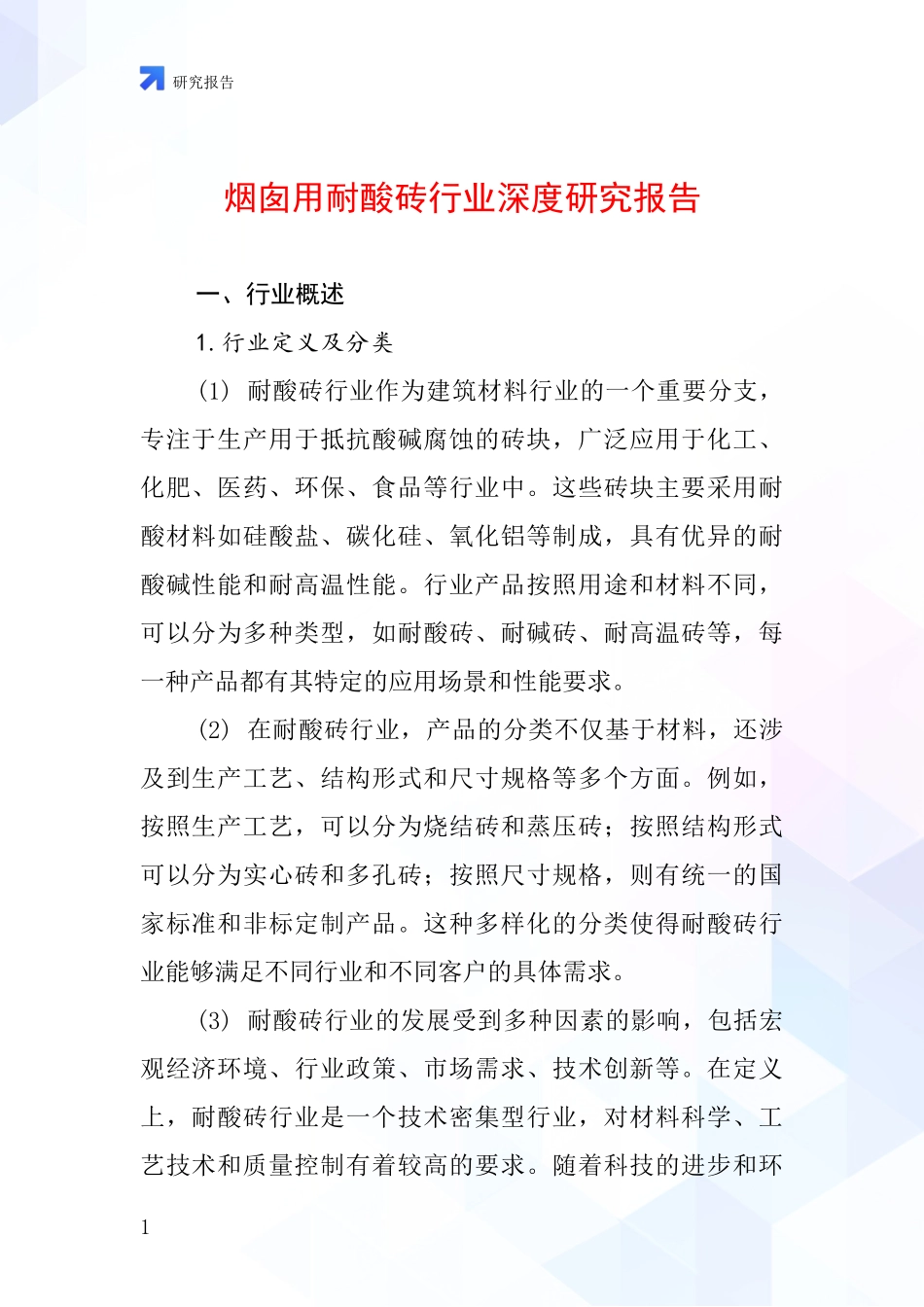 研究报告

烟囱用耐酸砖行业深度研究报告

一、行业概述

1. 行业定义及分类

(1) 耐酸砖行业作为建筑材料行业的一个重要分支，专注于生产用于抵抗酸碱腐蚀的砖块，广泛应用于化工、化肥、医药、环保、食品等行业中。这些砖块主要采用耐酸材料如硅酸盐、碳化硅、氧化铝等制成，具有优异的耐酸碱性能和耐高温性能。行业产品按照用途和材料不同，可以分为多种类型，如耐酸砖、耐碱砖、耐高温砖等，每一种产品都有其特定的应用场景和性能要求。

(2) 在耐酸砖行业，产品的分类不仅基于材料，还涉及到生产工艺、结构形式和尺寸规格等多个方面。例如，按照生产工艺，可以分为烧结砖和蒸压砖；按照结构形式可以分为实心砖和多孔砖；按照尺寸规格，则有统一的国家标准和非标定制产品。这种多样化的分类使得耐酸砖行业能够满足不同行业和不同客户的具体需求。

(3) 耐酸砖行业的发展受到多种因素的影响，包括宏观经济环境、行业政策、市场需求、技术创新等。在定义上，耐酸砖行业是一个技术密集型行业，对材料科学、工艺技术和质量控制有着较高的要求。随着科技的进步和环

1